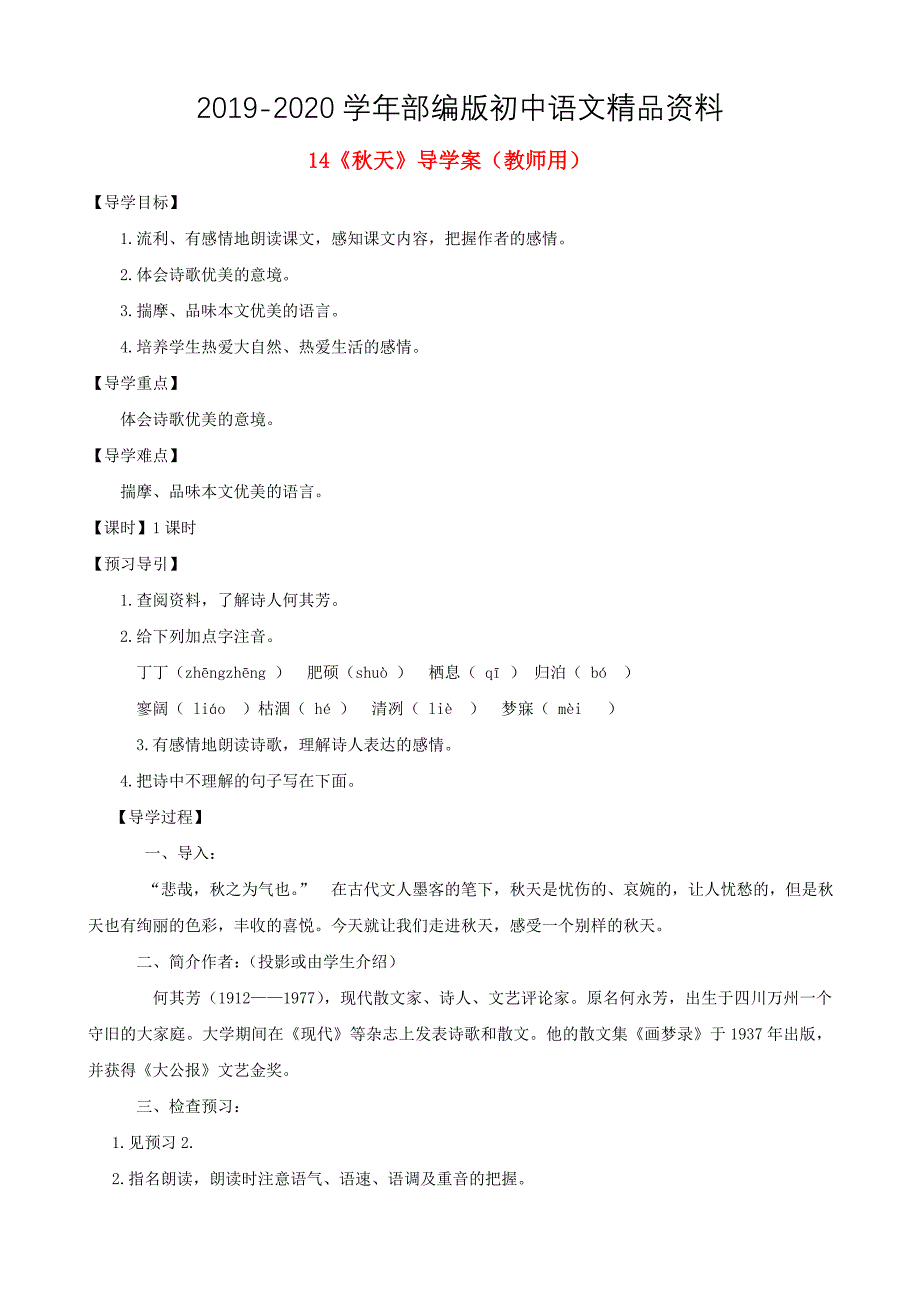 2019-2020 学年部编版初中语文精品资料

14《秋天》导学案（教师用）

【导学目标】

1.流利、有感情地朗读课文，感知课文内容，把握作者的感情。

2.体会诗歌优美的意境。

3.揣摩、品味本文优美的语言。

4.培养学生热爱大自然、热爱生活的感情。

【导学重点】

体会诗歌优美的意境。

【导学难点】

揣摩、品味本文优美的语言。

【课时】1 课时

【预习导引】

1.查阅资料，了解诗人何其芳。

2.给下列加点字注音。

丁丁（zhēngzhēng ） 肥硕（shuò ） 栖息（ qī ） 归泊（ bó ）

寥阔（ liáo ）枯涸（ hé ） 清洌（ liè ） 梦寐（ mèi ）

3.有感情地朗读诗歌，理解诗人表达的感情。

4.把诗中不理解的句子写在下面。

【导学过程】

一、导入：

“悲哉，秋之为气也。” 在古代文人墨客的笔下，秋天是忧伤的、哀婉的，让人忧愁的，但是秋天也有绚丽的色彩，丰收的喜悦。今天就让我们走进秋天，感受一个别样的秋天。

二、简介作者：(投影或由学生介绍）

何其芳（1912——1977），现代散文家、诗人、文艺评论家。原名何永芳，出生于四川万州一个守旧的大家庭。大学期间在《现代》等杂志上发表诗歌和散文。他的散文集《画梦录》于 1937 年出版，并获得《大公报》文艺金奖。

三、检查预习：

1.见预习 2.

2.指名朗读，朗读时注意语气、语速、语调及重音的把握。